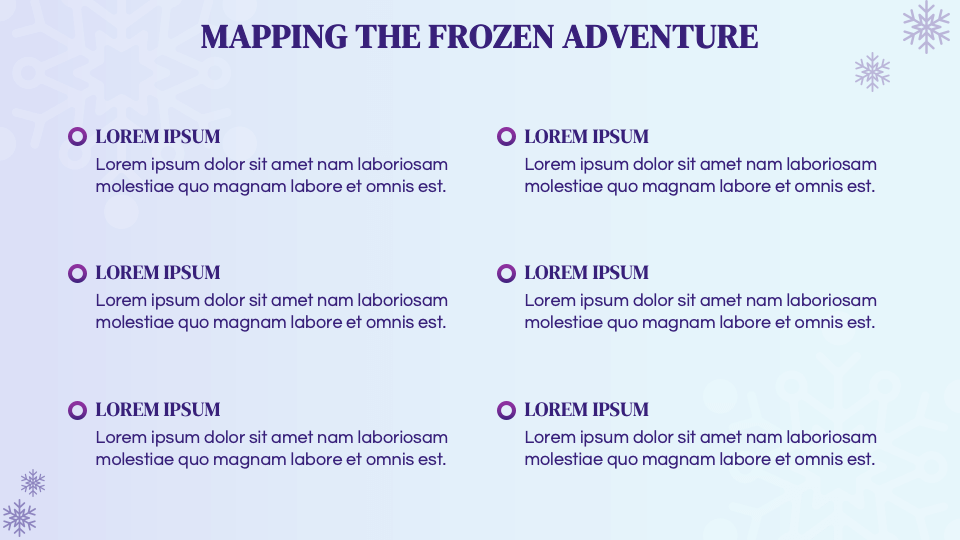 MAPPING THE FROZEN ADVENTURE

LOREM IPSUM
Lorem ipsum dolor sit amet nam laboriosam molestiae quo magnam labore et omnis est.

LOREM IPSUM
Lorem ipsum dolor sit amet nam laboriosam molestiae quo magnam labore et omnis est.

LOREM IPSUM
Lorem ipsum dolor sit amet nam laboriosam molestiae quo magnam labore et omnis est.

LOREM IPSUM
Lorem ipsum dolor sit amet nam laboriosam molestiae quo magnam labore et omnis est.

LOREM IPSUM
Lorem ipsum dolor sit amet nam laboriosam molestiae quo magnam labore et omnis est.

LOREM IPSUM
Lorem ipsum dolor sit amet nam laboriosam molestiae quo magnam labore et omnis est.